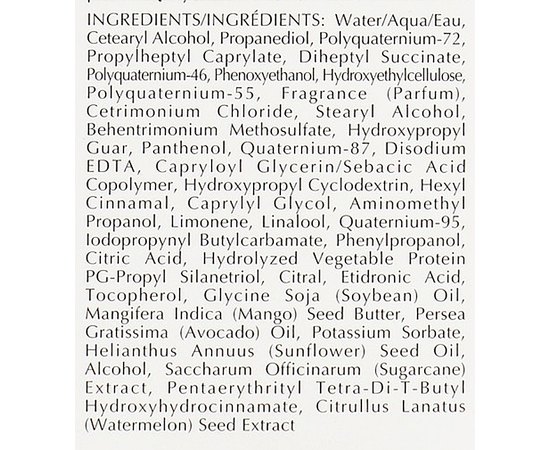 INGREDIENTS/INGRÉDIENTS: Water/Aqua/Eau, Cetearyl Alcohol, Propanediol, Polyquaternium-72, Propylheptyl Caprylate, Diheptyl Succinate, Polyquaternium-46, Phenoxyethanol, Hydroxyethylcellulose, Polyquaternium-55, Fragrance (Parfum), Cetrimonium Chloride, Stearyl Alcohol, Behentrimonium Methosulfate, Hydroxypropyl Guar, Panthenol, Quaternium-87, Disodium EDTA, Capryloyl Glycerin/Sebacic Acid Copolymer, Hydroxypropyl Cyclodextrin, Hexyl Cinnamal, Caprylyl Glycol, Aminomethyl Propanol, Limonene, Linalool, Quaternium-95, Iodopropynyl Butylcarbamate, Phenylpropanol, Citric Acid, Hydrolyzed Vegetable Protein PG-Propyl Silanetriol, Citral, Etidronic Acid, Tocopherol, Glycine Soja (Soybean) Oil, Mangifera Indica (Mango) Seed Butter, Persea Gratissima (Avocado) Oil, Potassium Sorbate, Helianthus Annuus (Sunflower) Seed Oil, Alcohol, Saccharum Officinarum (Sugarcane) Extract, Pentaerythrityl Tetra-Di-T-Butyl Hydroxyhydrocinnamate, Citrullus Lanatus (Watermelon) Seed Extract